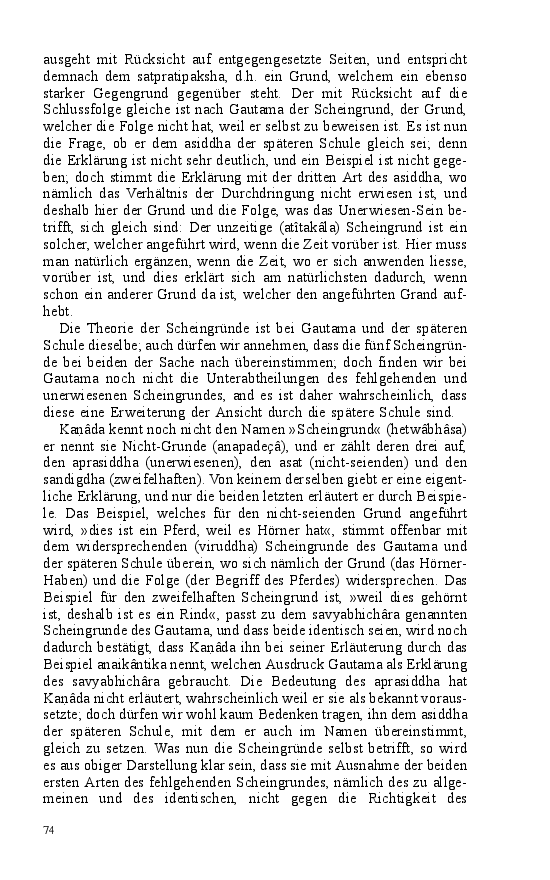 ausgeht mit Rücksicht auf entgegengesetzte Seiten, und entspricht demnach dem satpratipaksha, d.h. ein Grund, welchem ein ebenso starker Gegengrund gegenüber steht. Der mit Rücksicht auf die Schlussfolge gleiche ist nach Gautama der Scheingrund, der Grund, welcher die Folge nicht hat, weil er selbst zu beweisen ist. Es ist nun die Frage, ob er dem asiddha der späteren Schule gleich sei; denn die Erklärung ist nicht sehr deutlich, und ein Beispiel ist nicht gegeben; doch stimmt die Erklärung mit der dritten Art des asiddha, wo nämlich das Verhältnis der Durchdringung nicht erwiesen ist, und deshalb hier der Grund und die Folge, was das Unerwiesen-Sein betrifft, sich gleich sind: Der unzeitige (atîtakâla) Scheingrund ist ein solcher, welcher angeführt wird, wenn die Zeit vorüber ist. Hier muss man natürlich ergänzen, wenn die Zeit, wo er sich anwenden liesse, vorüber ist, und dies erklärt sich am natürlichsten dadurch, wenn schon ein anderer Grund da ist, welcher den angeführten Grand aufhebt.

Die Theorie der Scheingründe ist bei Gautama und der späteren Schule dieselbe; auch dürfen wir annehmen, dass die fünf Scheingründe bei beiden der Sache nach übereinstimmen; doch finden wir bei Gautama noch nicht die Unterabtheilungen des fehlgehenden und unerwiesenen Scheingrundes, and es ist daher wahrscheinlich, dass diese eine Erweiterung der Ansicht durch die spätere Schule sind.

Kaṇâda kennt noch nicht den Namen »Scheingrund« (hetwâbhâsa) er nennt sie Nicht-Grunde (anapadeçâ), und er zählt deren drei auf, den aprasiddha (unerwiesenen), den asat (nicht-seienden) und den sandigdha (zweifelhaften). Von keinem derselben giebt er eine eigentliche Erklärung, und nur die beiden letzten erläutert er durch Beispiele. Das Beispiel, welches für den nicht-seienden Grund angeführt wird, »dies ist ein Pferd, weil es Hörner hat«, stimmt offenbar mit dem widersprechenden (viruddha) Scheingrunde des Gautama und der späteren Schule überein, wo sich nämlich der Grund (das Hörner-Haben) und die Folge (der Begriff des Pferdes) widersprechen. Das Beispiel für den zweifelhaften Scheingrund ist, »weil dies gehörnt ist, deshalb ist es ein Rind«, passt zu dem savyabhichâra genannten Scheingrunde des Gautama, und dass beide identisch seien, wird noch dadurch bestätigt, dass Kaṇâda ihn bei seiner Erläuterung durch das Beispiel anaikântika nennt, welchen Ausdruck Gautama als Erklärung des savyabhichâra gebraucht. Die Bedeutung des aprasiddha hat Kaṇâda nicht erläutert, wahrscheinlich weil er sie als bekannt voraussetzte; doch dürfen wir wohl kaum Bedenken tragen, ihn dem asiddha der späteren Schule, mit dem er auch im Namen übereinstimmt, gleich zu setzen. Was nun die Scheingründe selbst betrifft, so wird es aus obiger Darstellung klar sein, dass sie mit Ausnahme der beiden ersten Arten des fehlgehenden Scheingrundes, nämlich des zu allgemeinen und des identischen, nicht gegen die Richtigkeit des

74